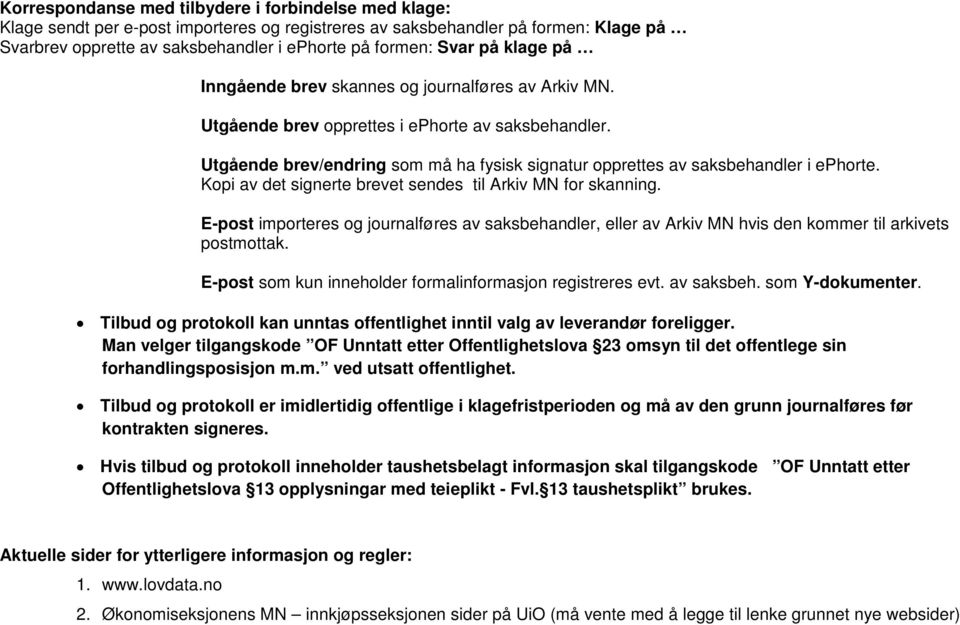 Korrespondanse med tilbydere i forbindelse med klage:
Klage sendt per e-post importeres og registreres av saksbehandler på formen: Klage på …
Svarbrev opprette av saksbehandler i ephorte på formen: Svar på klage på …

Inngående brev skannes og journalføres av Arkiv MN.

Utgående brev opprettes i ephorte av saksbehandler.

Utgående brev/endring som må ha fysisk signatur opprettes av saksbehandler i ephorte. Kopi av det signerte brevet sendes til Arkiv MN for skanning.

E-post importeres og journalføres av saksbehandler, eller av Arkiv MN hvis den kommer til arkivets postmottak.

E-post som kun inneholder formalinformasjon registreres evt. av saksbeh. som Y-dokumenter.

• Tilbud og protokoll kan unntas offentlighet inntil valg av leverandør foreligger. Man velger tilgangskode ”OF Unntatt etter Offentlighetslova §23 omsyn til det offentlege sin forhandlingsposisjon m.m.” ved utsatt offentlighet.

• Tilbud og protokoll er imidlertidig offentlige i klagefristperioden og må av den grunn journalføres før kontrakten signeres.

• Hvis tilbud og protokoll inneholder taushetsbelagt informasjon skal tilgangskode ”OF Unntatt etter Offentlighetslova §13 opplysningar med teieplikt - Fvl.§13 taushetsplikt” brukes.

Aktuelle sider for ytterligere informasjon og regler:
1. www.lovdata.no
2. Økonomiseksjonens MN – innkjøpsseksjonen sider på UiO (må vente med å legge til lenke grunnet nye websider)